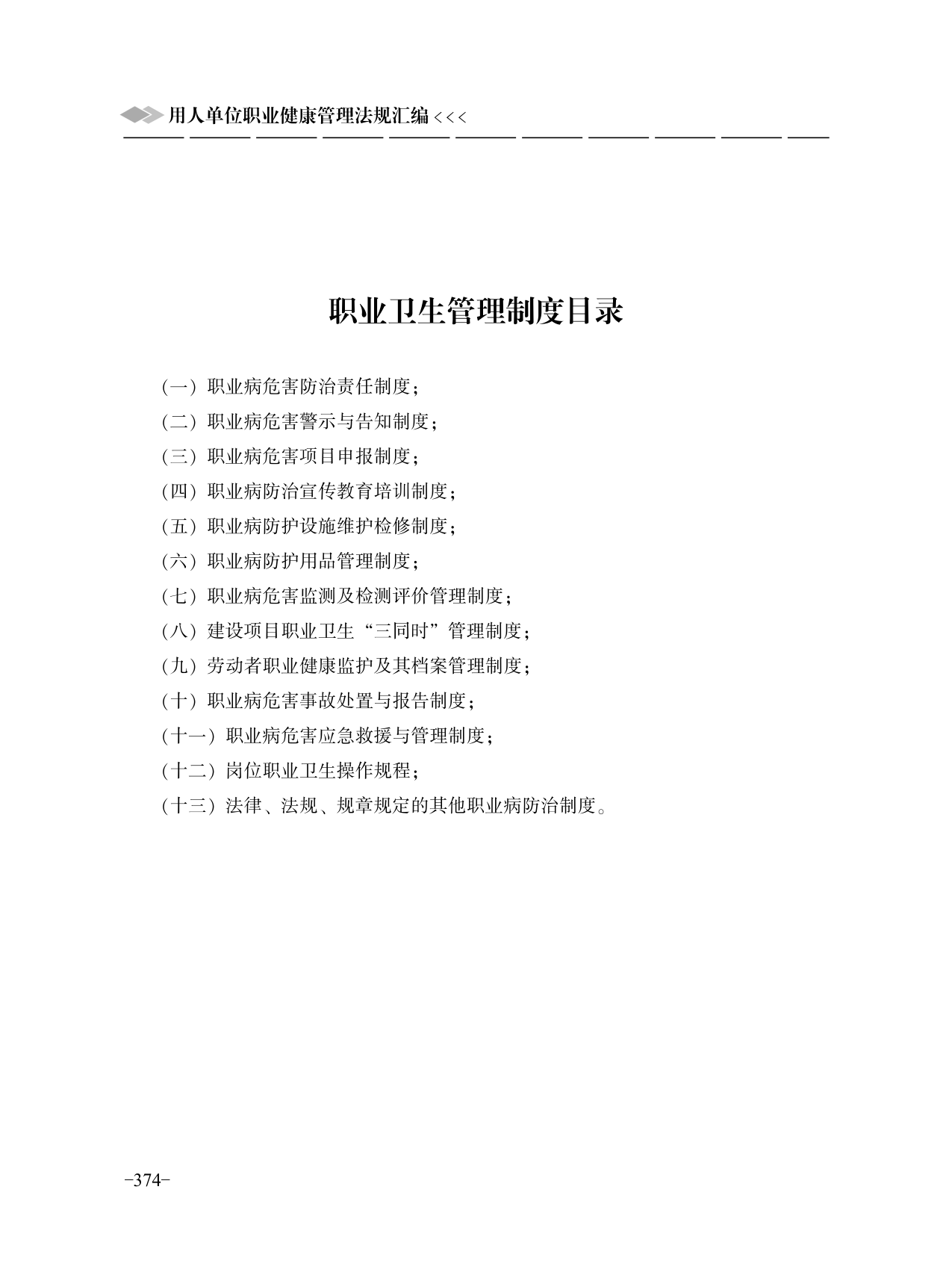 用人单位职业健康管理法规汇编 <<<

职业卫生管理制度目录

（一）职业病危害防治责任制度；
（二）职业病危害警示与告知制度；
（三）职业病危害项目申报制度；
（四）职业病防治宣传教育培训制度；
（五）职业病防护设施维护检修制度；
（六）职业病防护用品管理制度；
（七）职业病危害监测及检测评价管理制度；
（八）建设项目职业卫生“三同时”管理制度；
（九）劳动者职业健康监护及其档案管理制度；
（十）职业病危害事故处置与报告制度；
（十一）职业病危害应急救援与管理制度；
（十二）岗位职业卫生操作规程；
（十三）法律、法规、规章规定的其他职业病防治制度。

-374-